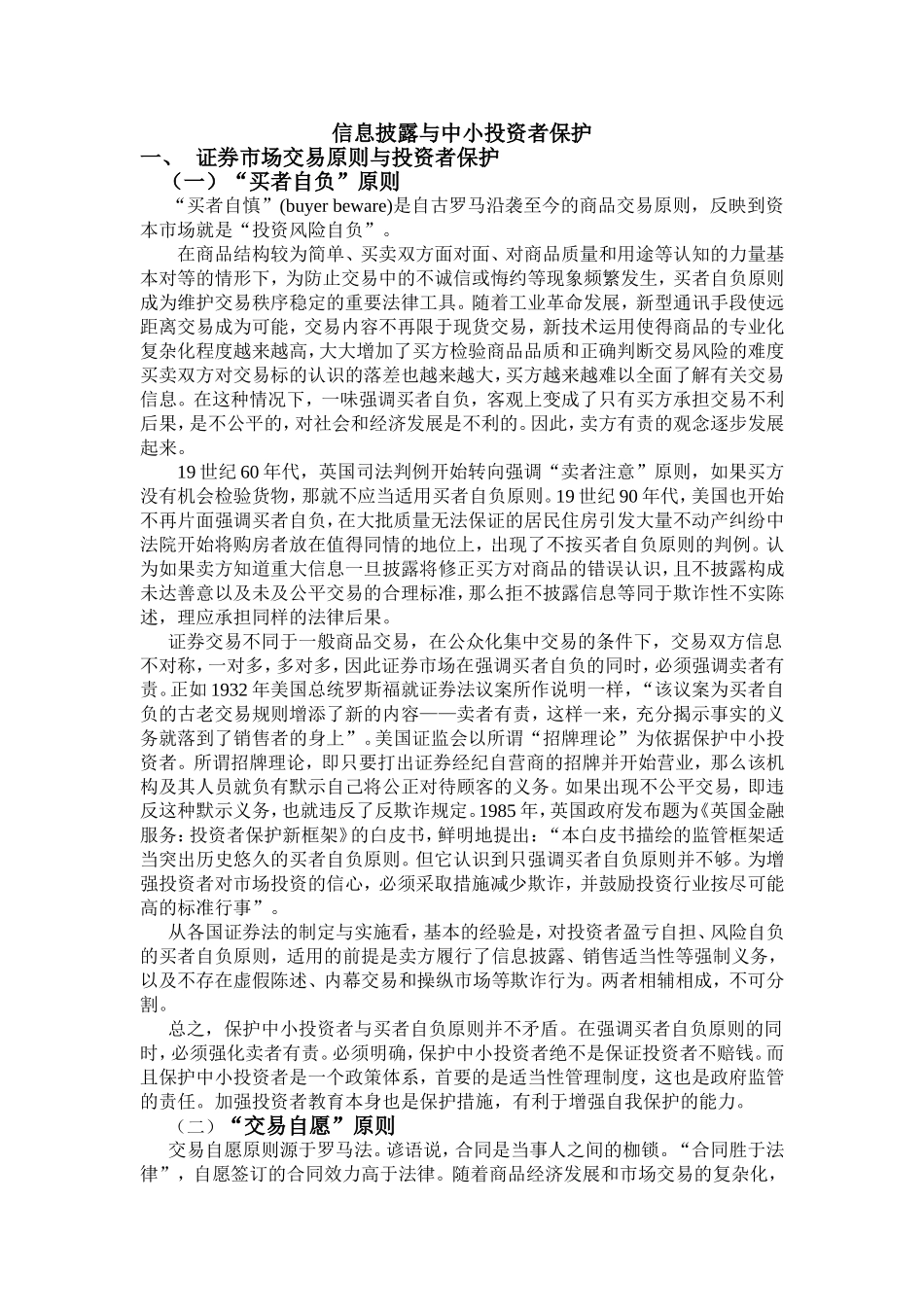 信息披露与中小投资者保护

一、 证券市场交易原则与投资者保护

（一）“买者自负”原则

“买者自慎”(buyer beware)是自古罗马沿袭至今的商品交易原则，反映到资本市场就是“投资风险自负”。

在商品结构较为简单、买卖双方面对面、对商品质量和用途等认知的力量基本对等的情形下，为防止交易中的不诚信或悔约等现象频繁发生，买者自负原则成为维护交易秩序稳定的重要法律工具。随着工业革命发展，新型通讯手段使远距离交易成为可能，交易内容不再限于现货交易，新技术运用使得商品的专业化复杂化程度越来越高，大大增加了买方检验商品品质和正确判断交易风险的难度买卖双方对交易标的认识的落差也越来越大，买方越来越难以全面了解有关交易信息。在这种情况下，一味强调买者自负，客观上变成了只有买方承担交易不利后果，是不公平的，对社会和经济发展是不利的。因此，卖方有责的观念逐步发展起来。

19世纪60年代，英国司法判例开始转向强调“卖者注意”原则，如果买方没有机会检验货物，那就不应当适用买者自负原则。19世纪90年代，美国也开始不再片面强调买者自负，在大批质量无法保证的居民住房引发大量不动产纠纷中法院开始将购房者放在值得同情的地位上，出现了不按买者自负原则的判例。认为如果卖方知道重大信息一旦披露将修正买方对商品的错误认识，且不披露构成未达善意以及未及公平交易的合理标准，那么拒不披露信息等同于欺诈性不实陈述，理应承担同样的法律后果。

证券交易不同于一般商品交易，在公众化集中交易的条件下，交易双方信息不对称，一对多，多对多，因此证券市场在强调买者自负的同时，必须强调卖者有责。正如1932年美国总统罗斯福就证券法议案所作说明一样，“该议案为买者自负的古老交易规则增添了新的内容——卖者有责，这样一来，充分揭示事实的义务就落到了销售者的身上”。美国证监会以所谓“招牌理论”为依据保护中小投资者。所谓招牌理论，即只要打出证券经纪自营商的招牌并开始营业，那么该机构及其人员就负有默示自己将公正对待顾客的义务。如果出现不公平交易，即违反这种默示义务，也就违反了反欺诈规定。1985年，英国政府发布题为《英国金融服务：投资者保护新框架》的白皮书，鲜明地提出：“本白皮书描绘的监管框架适当突出历史悠久的买者自负原则。但它认识到只强调买者自负原则并不够。为增强投资者对市场投资的信心，必须采取措施减少欺诈，并鼓励投资行业按尽可能高的标准行事”。

从各国证券法的制定与实施看，基本的经验是，对投资者盈亏自担、风险自负的买者自负原则，适用的前提是卖方履行了信息披露、销售适当性等强制义务，以及不存在虚假陈述、内幕交易和操纵市场等欺诈行为。两者相辅相成，不可分割。

总之，保护中小投资者与买者自负原则并不矛盾。在强调买者自负原则的同时，必须强化卖者有责。必须明确，保护中小投资者绝不是保证投资者不赔钱。而且保护中小投资者是一个政策体系，首要的是适当性管理制度，这也是政府监管的责任。加强投资者教育本身也是保护措施，有利于增强自我保护的能力。

（二）“交易自愿”原则

交易自愿原则源于罗马法。谚语说，合同是当事人之间的枷锁。“合同胜于法律”，自愿签订的合同效力高于法律。随着商品经济发展和市场交易的复杂化，